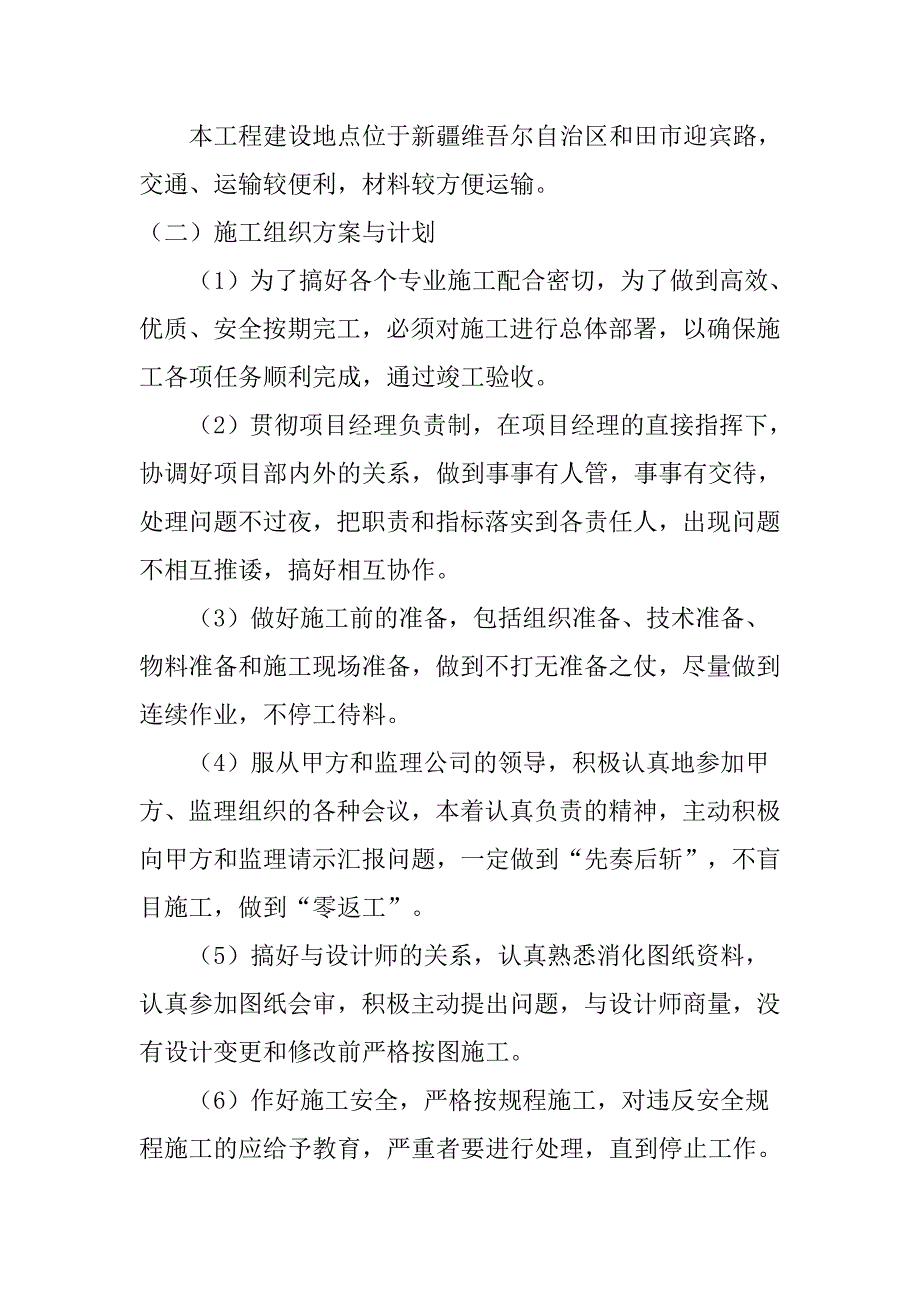 本工程建设地点位于新疆维吾尔自治区和田市迎宾路，交通、运输较便利，材料较方便运输。

（二）施工组织方案与计划

（1）为了搞好各个专业施工配合密切，为了做到高效、优质、安全按期完工，必须对施工进行总体部署，以确保施工各项任务顺利完成，通过竣工验收。

（2）贯彻项目经理负责制，在项目经理的直接指挥下，协调好项目部内外的关系，做到事事有人管，事事有交待，处理问题不过夜，把职责和指标落实到各责任人，出现问题不相互推诿，搞好相互协作。

（3）做好施工前的准备，包括组织准备、技术准备、物料准备和施工现场准备，做到不打无准备之仗，尽量做到连续作业，不停工待料。

（4）服从甲方和监理公司的领导，积极认真地参加甲方、监理组织的各种会议，本着认真负责的精神，主动积极向甲方和监理请示汇报问题，一定做到“先奏后斩”，不盲目施工，做到“零返工”。

（5）搞好与设计师的关系，认真熟悉消化图纸资料，认真参加图纸会审，积极主动提出问题，与设计师商量，没有设计变更和修改前严格按图施工。

（6）作好施工安全，严格按规程施工，对违反安全规程施工的应给予教育，严重者要进行处理，直到停止工作。